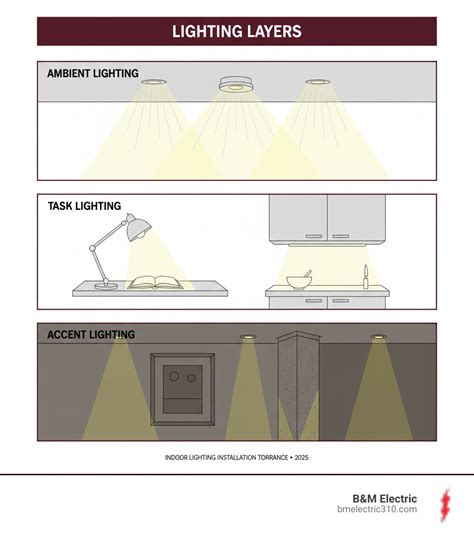 LIGHTING LAYERS

AMBIENT LIGHTING

TASK LIGHTING

ACCENT LIGHTING

INDOOR LIGHTING INSTALLATION TORRANCE • 2025

B&M Electric
bmelectric310.com